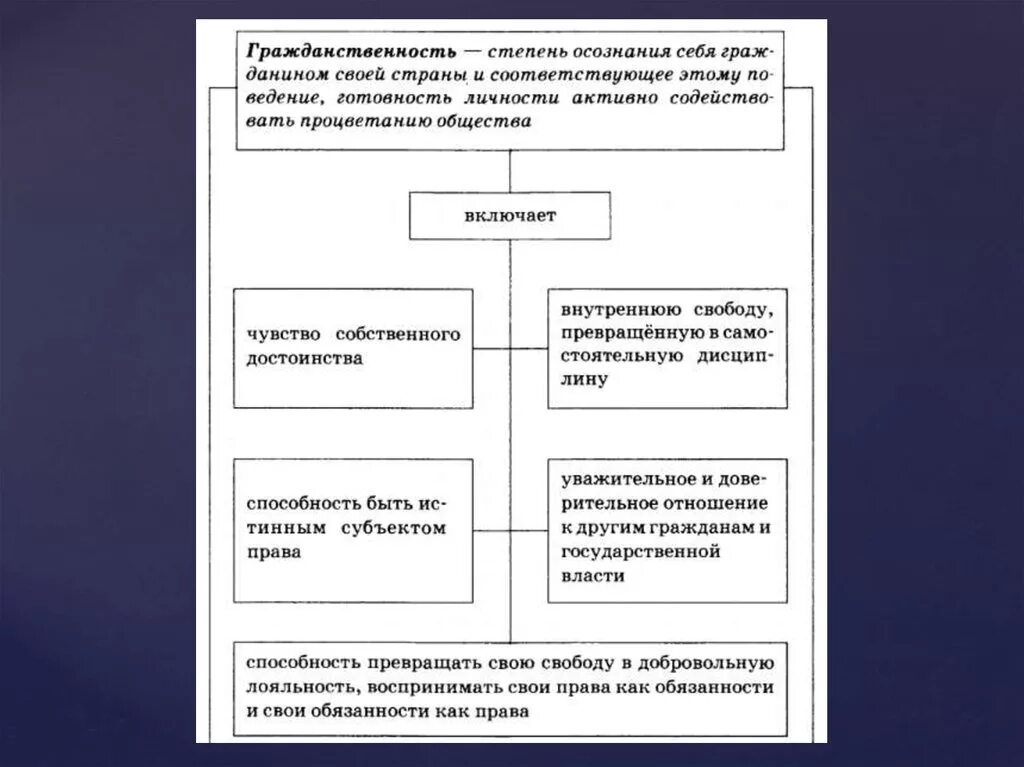 Гражданственность — степень осознания себя гражданином своей страны и соответствующее этому поведение, готовность личности активно содействовать процветанию общества

включает

чувство собственного достоинства

внутреннюю свободу, превращённую в самостоятельную дисциплину

способность быть истинным субъектом права

уважительное и доверительное отношение к другим гражданам и государственной власти

способность превращать свою свободу в добровольную лояльность, воспринимать свои права как обязанности и свои обязанности как права